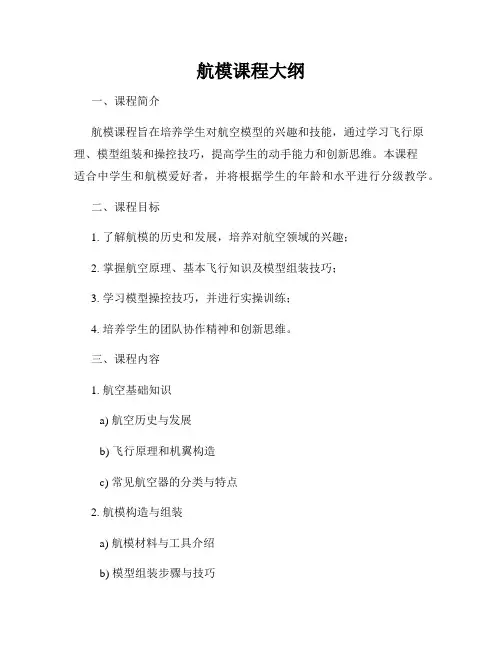 航模课程大纲

一、课程简介

航模课程旨在培养学生对航空模型的兴趣和技能，通过学习飞行原理、模型组装和操控技巧，提高学生的动手能力和创新思维。本课程适合中学生和航模爱好者，并将根据学生的年龄和水平进行分级教学。

二、课程目标

1. 了解航模的历史和发展，培养对航空领域的兴趣；

2. 掌握航空原理、基本飞行知识及模型组装技巧；

3. 学习模型操控技巧，并进行实操训练；

4. 培养学生的团队协作精神和创新思维。

三、课程内容

1. 航空基础知识

a) 航空历史与发展

b) 飞行原理和机翼构造

c) 常见航空器的分类与特点

2. 航模构造与组装

a) 航模材料与工具介绍

b) 模型组装步骤与技巧